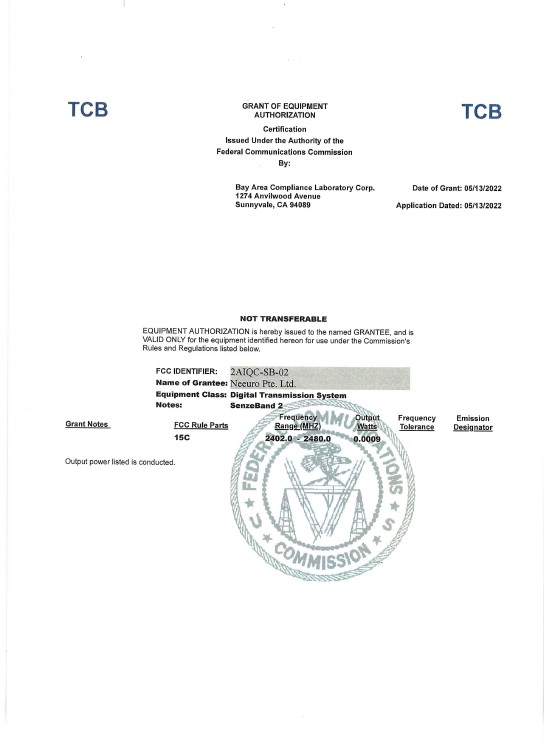 TCB

GRANT OF EQUIPMENT AUTHORIZATION

Certification
Issued Under the Authority of the
Federal Communications Commission
By:

TCB

Bay Area Compliance Laboratory Corp.
1274 Anvilwood Avenue
Sunnyvale, CA 94089

Date of Grant: 05/13/2022

Application Dated: 05/13/2022

NOT TRANSFERABLE

EQUIPMENT AUTHORIZATION is hereby issued to the named GRANTEE, and is VALID ONLY for the equipment identified hereon for use under the Commission's Rules and Regulations listed below.

FCC IDENTIFIER: 2AIQC-SB-02
Name of Grantee: Neeuro Pte. Ltd.
Equipment Class: Digital Transmission System
Notes: SenzeBand 2

| Grant Notes | FCC Rule Parts | Frequency Range (MHZ) | Output Watts | Frequency Tolerance | Emission Designator |
|---|---|---|---|---|---|
| | 15C | 2402.0 - 2480.0 | 0.0009 | | |

Output power listed is conducted.

FEDERAL COMMUNICATIONS COMMISSION U S